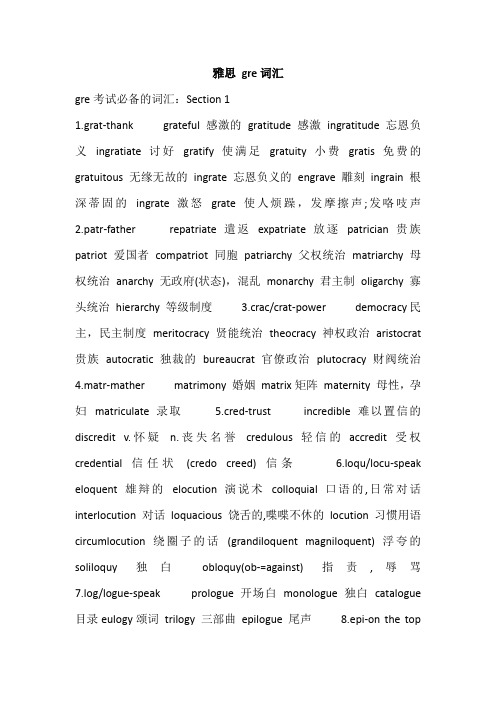 雅思 gre 词汇

gre 考试必备的词汇：Section 1

1.grat-thank grateful 感激的 gratitude 感激 ingratitude 忘恩负义 ingratiate 讨好 gratify 使满足 gratuity 小费 gratis 免费的 gratuitous 无缘无故的 ingrate 忘恩负义的 engrave 雕刻 ingrain 根深蒂固的 ingrate 激怒 grate 使人烦躁，发摩擦声;发咯吱声 2.patr-father repatriate 遣返 expatriate 放逐 patrician 贵族 patriot 爱国者 compatriot 同胞 patriarchy 父权统治 matriarchy 母权统治 anarchy 无政府(状态)，混乱 monarchy 君主制 oligarchy 寡头统治 hierarchy 等级制度 3.crac/crat-power democracy 民主，民主制度 meritocracy 贤能统治 theocracy 神权政治 aristocrat 贵族 autocratic 独裁的 bureaucrat 官僚政治 plutocracy 财阀统治 4.matr-mather matrimony 婚姻 matrix 矩阵 maternity 母性，孕妇 matriculate 录取 5.cred-trust incredible 难以置信的 discredit v.怀疑 n.丧失名誉 credulous 轻信的 accredit 受权 credential 信任状 (credo creed) 信条 6.loqu/locu-speak eloquent 雄辩的 elocution 演说术 colloquial 口语的,日常对话 interlocution 对话 loquacious 饶舌的,喋喋不休的 locution 习惯用语 circumlocution 绕圈子的话 (grandiloquent magniloquent) 浮夸的 soliloquy 独白 obloquy(ob-=against) 指责，辱骂 7.log/logue-speak prologue 开场白 monologue 独白 catalogue 目录 eulogy 颂词 trilogy 三部曲 epilogue 尾声 8.epi-on the top